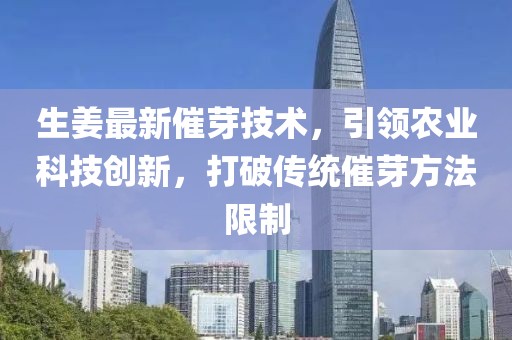 生姜最新催芽技术，引领农业科技创新，打破传统催芽方法限制